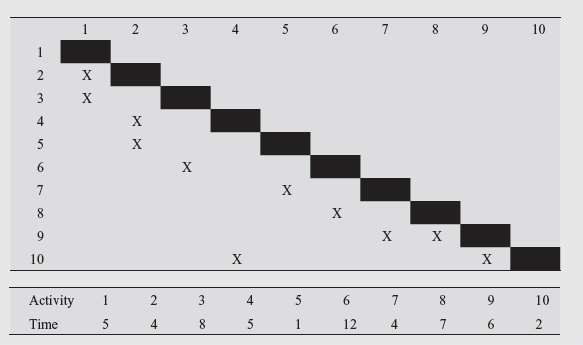 |  | 1 | 2 | 3 | 4 | 5 | 6 | 7 | 8 | 9 | 10 |
|---|---|---|---|---|---|---|---|---|---|---|
| 1 |  |  |  |  |  |  |  |  |  |  |
| 2 | X |  |  |  |  |  |  |  |  |  |
| 3 | X |  |  |  |  |  |  |  |  |  |
| 4 |  | X |  |  |  |  |  |  |  |  |
| 5 |  | X |  |  |  |  |  |  |  |  |
| 6 |  |  | X |  |  |  |  |  |  |  |
| 7 |  |  |  |  | X |  |  |  |  |  |
| 8 |  |  |  |  |  | X |  |  |  |  |
| 9 |  |  |  |  |  |  | X | X |  |  |
| 10 |  |  |  | X |  |  |  |  | X |  |

| Activity | 1 | 2 | 3 | 4 | 5 | 6 | 7 | 8 | 9 | 10 |
|---|---|---|---|---|---|---|---|---|---|---|
| Time | 5 | 4 | 8 | 5 | 1 | 12 | 4 | 7 | 6 | 2 |